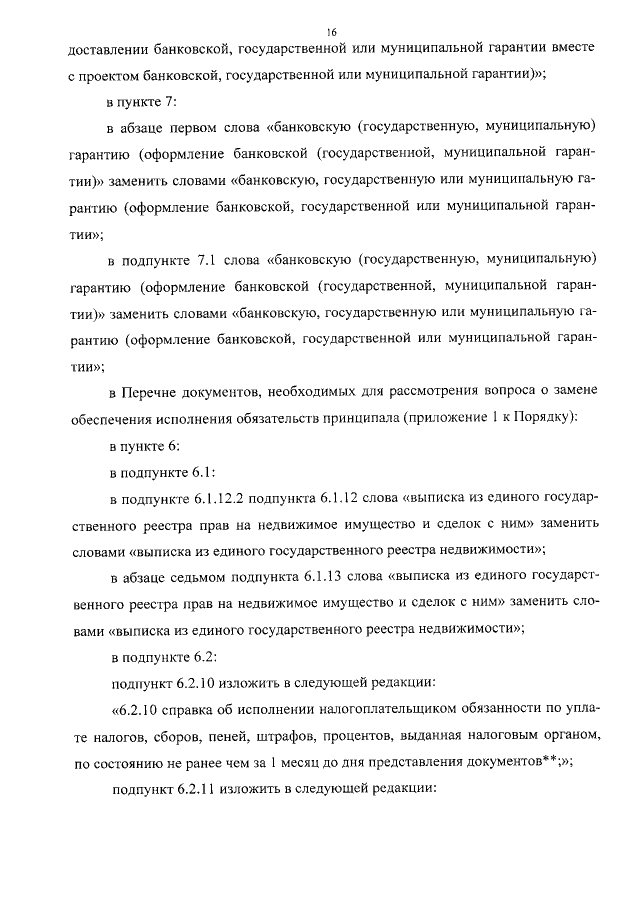 16

доставлении банковской, государственной или муниципальной гарантии вместе с проектом банковской, государственной или муниципальной гарантии)»;

в пункте 7:

в абзаце первом слова «банковскую (государственную, муниципальную) гарантию (оформление банковской (государственной, муниципальной гарантии)» заменить словами «банковскую, государственную или муниципальную гарантию (оформление банковской, государственной или муниципальной гарантии»;

в подпункте 7.1 слова «банковскую (государственную, муниципальную) гарантию (оформление банковской (государственной, муниципальной гарантии)» заменить словами «банковскую, государственную или муниципальную гарантию (оформление банковской, государственной или муниципальной гарантии»;

в Перечне документов, необходимых для рассмотрения вопроса о замене обеспечения исполнения обязательств принципала (приложение 1 к Порядку):

в пункте 6:

в подпункте 6.1:

в подпункте 6.1.12.2 подпункта 6.1.12 слова «выписка из единого государственного реестра прав на недвижимое имущество и сделок с ним» заменить словами «выписка из единого государственного реестра недвижимости»;

в абзаце седьмом подпункта 6.1.13 слова «выписка из единого государственного реестра прав на недвижимое имущество и сделок с ним» заменить словами «выписка из единого государственного реестра недвижимости»;

в подпункте 6.2:

подпункт 6.2.10 изложить в следующей редакции:

«6.2.10 справка об исполнении налогоплательщиком обязанности по уплате налогов, сборов, пеней, штрафов, процентов, выданная налоговым органом, по состоянию не ранее чем за 1 месяц до дня представления документов**;»;

подпункт 6.2.11 изложить в следующей редакции: